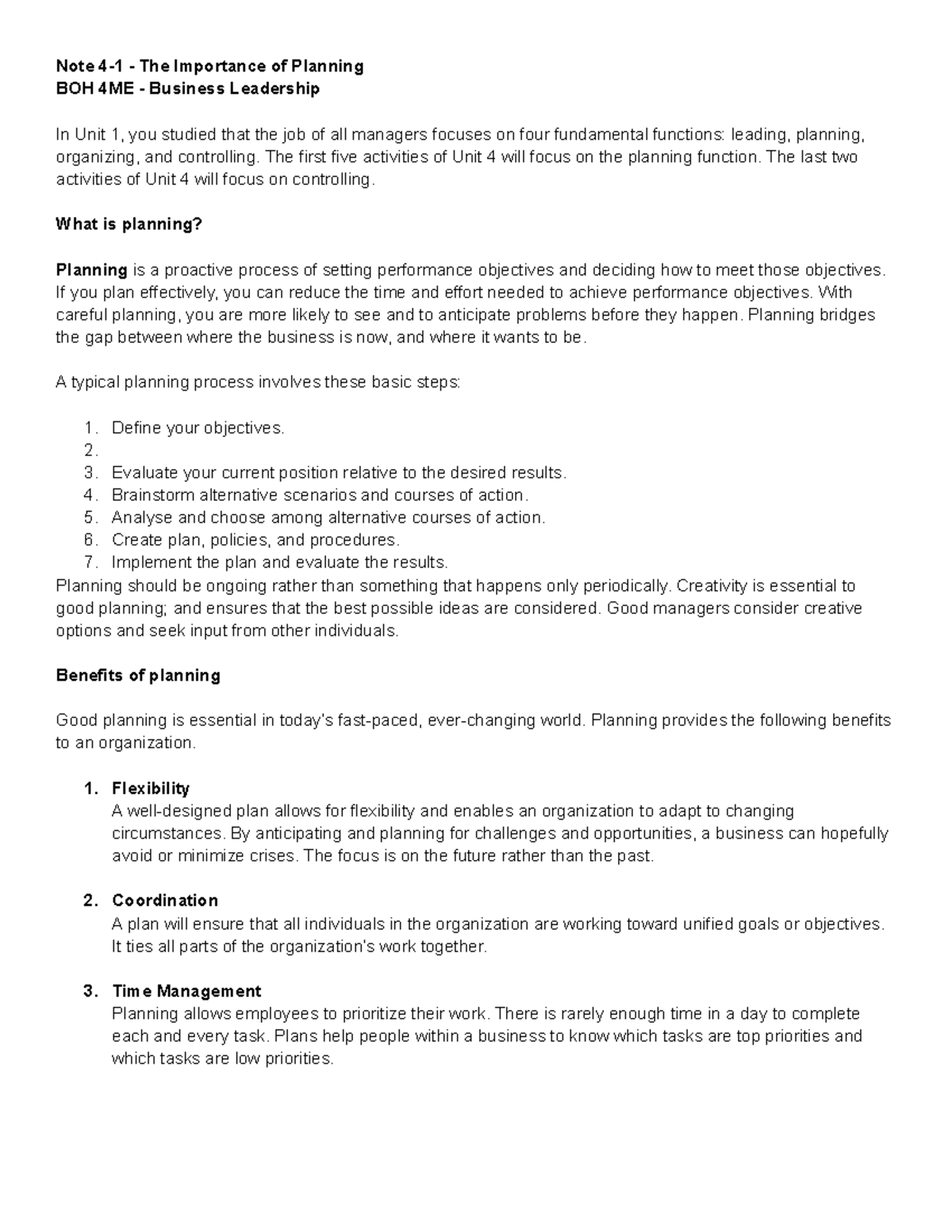 Note 4-1 - The Importance of Planning
BOH 4ME - Business Leadership

In Unit 1, you studied that the job of all managers focuses on four fundamental functions: leading, planning, organizing, and controlling. The first five activities of Unit 4 will focus on the planning function. The last two activities of Unit 4 will focus on controlling.

What is planning?

Planning is a proactive process of setting performance objectives and deciding how to meet those objectives. If you plan effectively, you can reduce the time and effort needed to achieve performance objectives. With careful planning, you are more likely to see and to anticipate problems before they happen. Planning bridges the gap between where the business is now, and where it wants to be.

A typical planning process involves these basic steps:

1. Define your objectives.
2.
3. Evaluate your current position relative to the desired results.
4. Brainstorm alternative scenarios and courses of action.
5. Analyse and choose among alternative courses of action.
6. Create plan, policies, and procedures.
7. Implement the plan and evaluate the results.

Planning should be ongoing rather than something that happens only periodically. Creativity is essential to good planning; and ensures that the best possible ideas are considered. Good managers consider creative options and seek input from other individuals.

Benefits of planning

Good planning is essential in today's fast-paced, ever-changing world. Planning provides the following benefits to an organization.

1. Flexibility
A well-designed plan allows for flexibility and enables an organization to adapt to changing circumstances. By anticipating and planning for challenges and opportunities, a business can hopefully avoid or minimize crises. The focus is on the future rather than the past.

2. Coordination
A plan will ensure that all individuals in the organization are working toward unified goals or objectives. It ties all parts of the organization's work together.

3. Time Management
Planning allows employees to prioritize their work. There is rarely enough time in a day to complete each and every task. Plans help people within a business to know which tasks are top priorities and which tasks are low priorities.